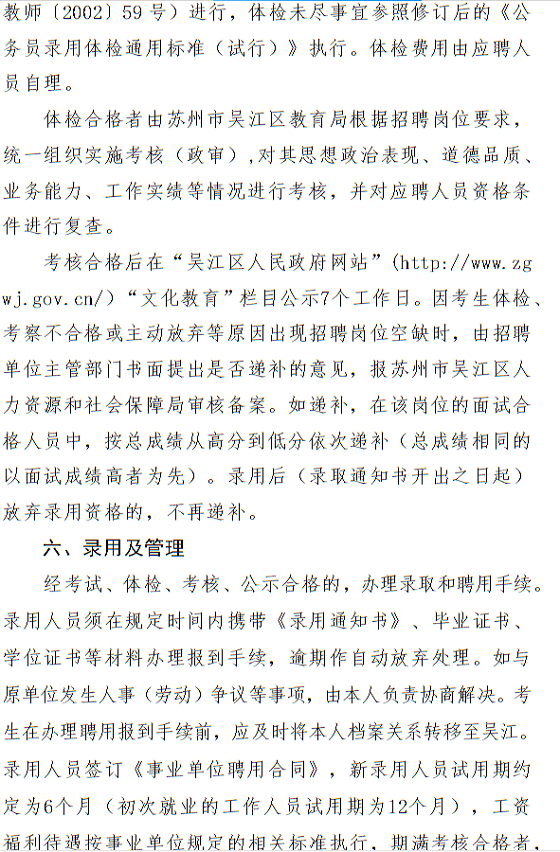 教师〔2002〕59号）进行，体检未尽事宜参照修订后的《公务员录用体检通用标准（试行）》执行。体检费用由应聘人员自理。

体检合格者由苏州市吴江区教育局根据招聘岗位要求，统一组织实施考核（政审），对其思想政治表现、道德品质、业务能力、工作实绩等情况进行考核，并对应聘人员资格条件进行复查。

考核合格后在“吴江区人民政府网站”(http://www.zgwj.gov.cn/)“文化教育”栏目公示7个工作日。因考生体检、考察不合格或主动放弃等原因出现招聘岗位空缺时，由招聘单位主管部门书面提出是否递补的意见，报苏州市吴江区人力资源和社会保障局审核备案。如递补，在该岗位的面试合格人员中，按总成绩从高分到低分依次递补（总成绩相同的以面试成绩高者为先）。录用后（录取通知书开出之日起）放弃录用资格的，不再递补。

六、录用及管理

经考试、体检、考核、公示合格的，办理录取和聘用手续。录用人员须在规定时间内携带《录用通知书》、毕业证书、学位证书等材料办理报到手续，逾期作自动放弃处理。如与原单位发生人事（劳动）争议等事项，由本人负责协商解决。考生在办理聘用报到手续前，应及时将本人档案关系转移至吴江。录用人员签订《事业单位聘用合同》，新录用人员试用期约定为6个月（初次就业的工作人员试用期为12个月），工资福利待遇按事业单位规定的相关标准执行，期满考核合格者，